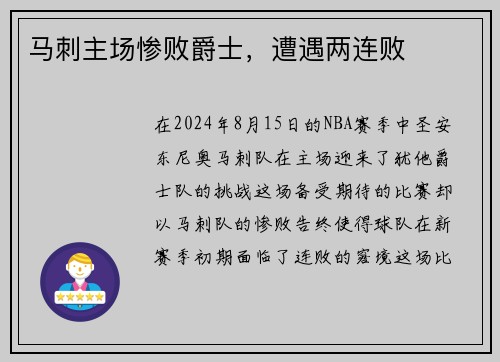 马刺主场惨败爵士，遭遇两连败

在2024年8月15日的NBA赛季中圣安东尼奥马刺队在主场迎来了犹他爵士队的挑战这场备受期待的比赛却以马刺队的惨败告终使得球队在新赛季初期面临了连败的窘境这场比